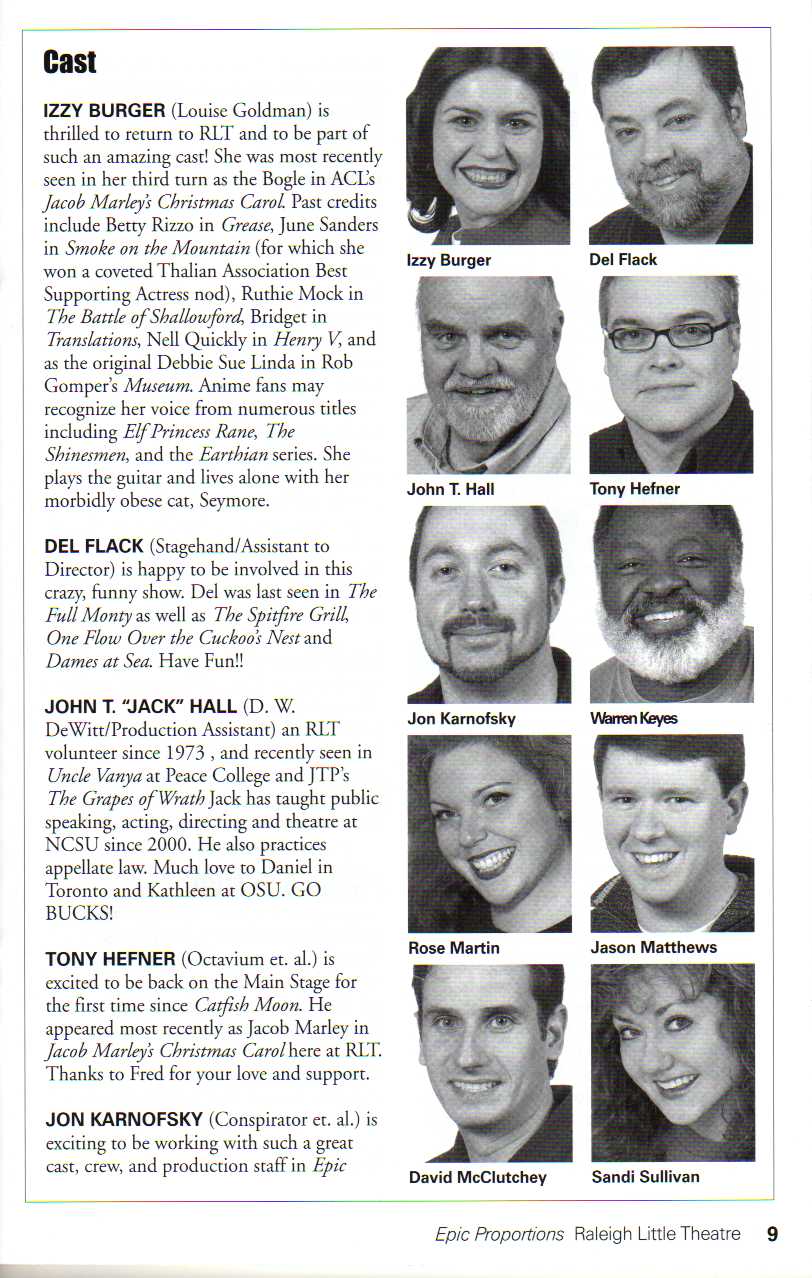 Cast

IZZY BURGER (Louise Goldman) is thrilled to return to RLT and to be part of such an amazing cast! She was most recently seen in her third turn as the Bogle in ACL's Jacob Marley's Christmas Carol. Past credits include Betty Rizzo in Grease, June Sanders in Smoke on the Mountain (for which she won a coveted Thalian Association Best Supporting Actress nod), Ruthie Mock in The Battle of Shallowford, Bridget in Translations, Nell Quickly in Henry V, and as the original Debbie Sue Linda in Rob Gomper's Museum. Anime fans may recognize her voice from numerous titles including Elf Princess Rane, The Shinesmen, and the Earthian series. She plays the guitar and lives alone with her morbidly obese cat, Seymore.

DEL FLACK (Stagehand/Assistant to Director) is happy to be involved in this crazy, funny show. Del was last seen in The Full Monty as well as The Spitfire Grill, One Flow Over the Cuckoo's Nest and Dames at Sea. Have Fun!!

JOHN T. "JACK" HALL (D. W. DeWitt/Production Assistant) an RLT volunteer since 1973 , and recently seen in Uncle Vanya at Peace College and JTP's The Grapes of Wrath Jack has taught public speaking, acting, directing and theatre at NCSU since 2000. He also practices appellate law. Much love to Daniel in Toronto and Kathleen at OSU. GO BUCKS!

TONY HEFNER (Octavium et. al.) is excited to be back on the Main Stage for the first time since Catfish Moon. He appeared most recently as Jacob Marley in Jacob Marley's Christmas Carol here at RLT. Thanks to Fred for your love and support.

JON KARNOFSKY (Conspirator et. al.) is exciting to be working with such a great cast, crew, and production staff in Epic

Izzy Burger
Del Flack
John T. Hall
Tony Hefner
Jon Karnofsky
Warren Keyes
Rose Martin
Jason Matthews
David McClutchey
Sandi Sullivan

Epic Proportions Raleigh Little Theatre 9